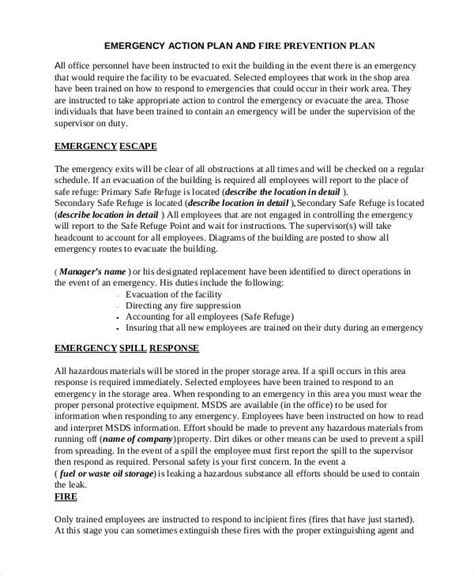 EMERGENCY ACTION PLAN AND FIRE PREVENTION PLAN

All office personnel have been instructed to exit the building in the event there is an emergency that would require the facility to be evacuated. Selected employees that work in the shop area have been trained on how to respond to emergencies that could occur in their work area. They are instructed to take appropriate action to control the emergency or evacuate the area. Those individuals that have been trained to contain an emergency will be under the supervision of the supervisor on duty.

EMERGENCY ESCAPE

The emergency exits will be clear of all obstructions at all times and will be checked on a regular schedule. If an evacuation of the building is required all employees will report to the place of safe refuge: Primary Safe Refuge is located (describe the location in detail ).
Secondary Safe Refuge is located (describe location in detail ), Secondary Safe Refuge is located (describe location in detail ) All employees that are not engaged in controlling the emergency will report to the Safe Refuge Point and wait for instructions. The supervisor(s) will take headcount to account for all employees. Diagrams of the building are posted to show all emergency routes to evacuate the building.

( Manager's name ) or his designated replacement have been identified to direct operations in the event of an emergency. His duties include the following:
- Evacuation of the facility
- Directing any fire suppression
- Accounting for all employees (Safe Refuge)
- Insuring that all new employees are trained on their duty during an emergency

EMERGENCY SPILL RESPONSE

All hazardous materials will be stored in the proper storage area. If a spill occurs in this area response is required immediately. Selected employees have been trained to respond to an emergency in the storage area. When responding to an emergency in this area you must wear the proper personal protective equipment. MSDS are available (in the office) to be used for information when responding to any emergency. Employees have been instructed on how to read and interpret MSDS information. Effort should be made to prevent any hazardous materials from running off (name of company) property. Dirt dikes or other means can be used to prevent a spill from spreading. In the event of a spill the employee must first report the spill to the supervisor then respond as required. Personal safety is your first concern. In the event a ( fuel or waste oil storage) is leaking a hazardous substance all efforts should be used to contain the leak.

FIRE

Only trained employees are instructed to respond to incipient fires (fires that have just started). At this stage you can sometimes extinguish these fires with the proper extinguishing agent and